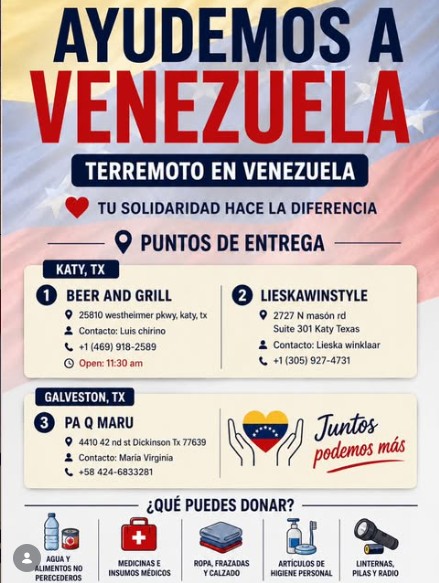 AYUDEMOS A VENEZUELA

TERREMOTO EN VENEZUELA

TU SOLIDARIDAD HACE LA DIFERENCIA

PUNTOS DE ENTREGA

KATY, TX

1 BEER AND GRILL
25810 westheirmer pkwy, katy, tx
Contacto: Luis chirino
+1 (469) 918-2589
Open: 11:30 am

2 LIESKAWINSTYLE
2727 N masón rd
Suite 301 Katy Texas
Contacto: Lieska winklaar
+1 (305) 927-4731

GALVESTON, TX

3 PA Q MARU
4410 42 nd st Dickinson Tx 77639
Contacto: Maria Virginia
+58 424-6833281

Juntos podemos más

¿QUÉ PUEDES DONAR?

AGUA Y ALIMENTOS NO PERECEDEROS

MEDICINAS E INSUMOS MÉDICOS

ROPA, FRAZADAS Y CALZADO

ARTÍCULOS DE HIGIENE PERSONAL

LINTERNAS, PILAS Y RADIO